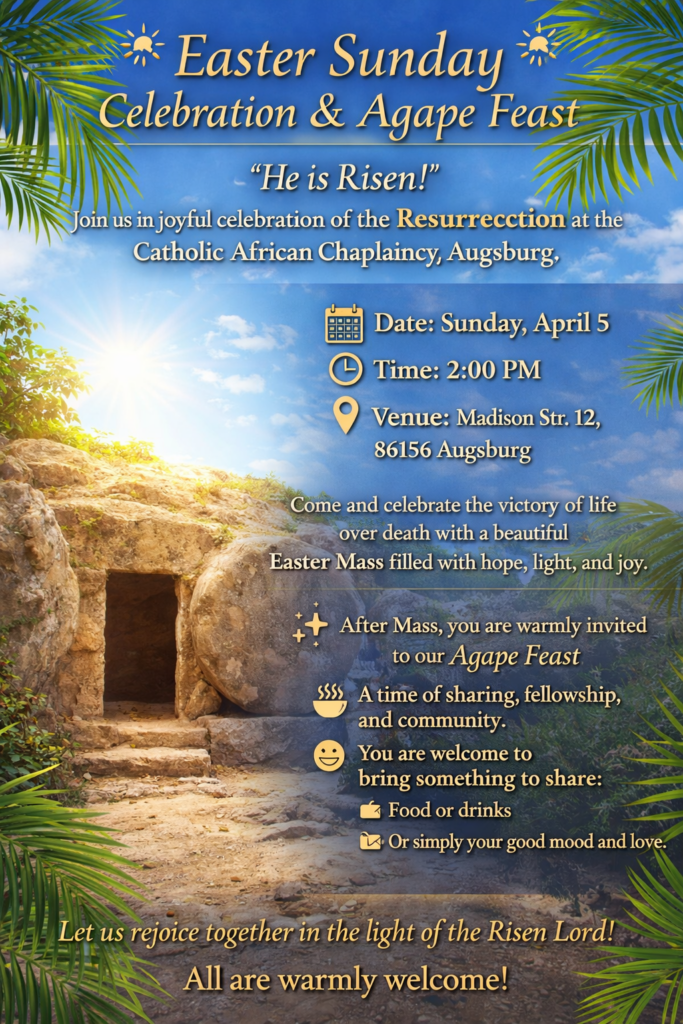 Easter Sunday
Celebration & Agape Feast

"He is Risen!"

Join us in joyful celebration of the Resurrecction at the Catholic African Chaplaincy, Augsburg.

Date: Sunday, April 5

Time: 2:00 PM

Venue: Madison Str. 12, 86156 Augsburg

Come and celebrate the victory of life over death with a beautiful Easter Mass filled with hope, light, and joy.

After Mass, you are warmly invited to our Agape Feast

A time of sharing, fellowship, and community.

You are welcome to bring something to share:

Food or drinks

Or simply your good mood and love.

Let us rejoice together in the light of the Risen Lord!

All are warmly welcome!